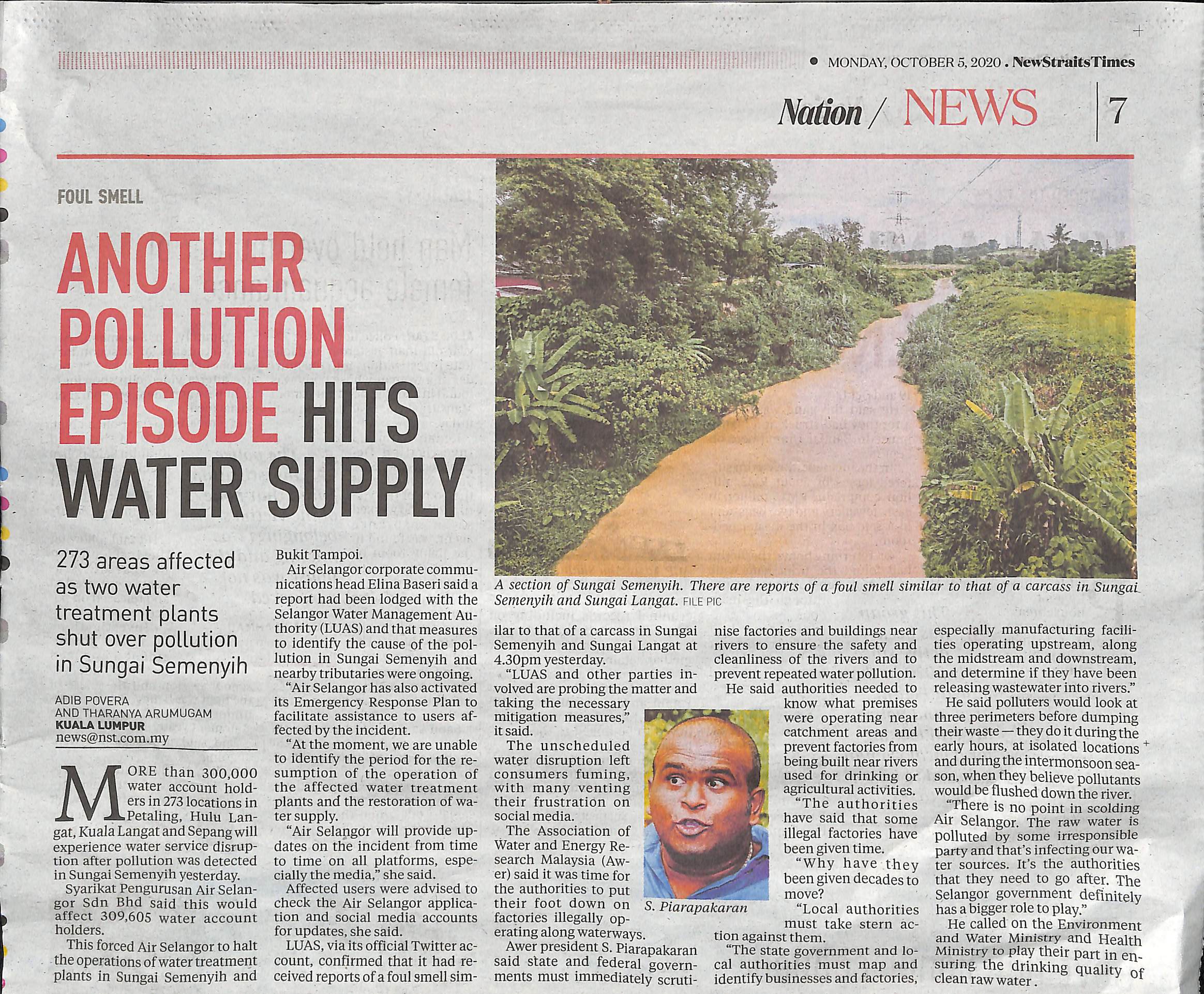 • MONDAY, OCTOBER 5, 2020 . NewStraitsTimes

Nation / NEWS

7

FOUL SMELL

ANOTHER POLLUTION EPISODE HITS WATER SUPPLY

273 areas affected as two water treatment plants shut over pollution in Sungai Semenyih

ADIB POVERA
AND THARANYA ARUMUGAM
KUALA LUMPUR
news@nst.com.my

MORE than 300,000 water account holders in 273 locations in Petaling, Hulu Langat, Kuala Langat and Sepang will experience water service disruption after pollution was detected in Sungai Semenyih yesterday.

Syarikat Pengurusan Air Selangor Sdn Bhd said this would affect 309,605 water account holders.

This forced Air Selangor to halt the operations of water treatment plants in Sungai Semenyih and Bukit Tampoi.

Air Selangor corporate communications head Elina Baseri said a report had been lodged with the Selangor Water Management Authority (LUAS) and that measures to identify the cause of the pollution in Sungai Semenyih and nearby tributaries were ongoing.

"Air Selangor has also activated its Emergency Response Plan to facilitate assistance to users affected by the incident.

"At the moment, we are unable to identify the period for the resumption of the operation of the affected water treatment plants and the restoration of water supply.

"Air Selangor will provide updates on the incident from time to time on all platforms, especially the media," she said.

Affected users were advised to check the Air Selangor application and social media accounts for updates, she said.

LUAS, via its official Twitter account, confirmed that it had received reports of a foul smell similar to that of a carcass in Sungai Semenyih and Sungai Langat at 4.30pm yesterday.

"LUAS and other parties involved are probing the matter and taking the necessary mitigation measures," it said.

The unscheduled water disruption left consumers fuming, with many venting their frustration on social media.

The Association of Water and Energy Research Malaysia (Awer) said it was time for the authorities to put their foot down on factories illegally operating along waterways.

Awer president S. Piarapakaran said state and federal governments must immediately scrutinise factories and buildings near rivers to ensure the safety and cleanliness of the rivers and to prevent repeated water pollution.

He said authorities needed to know what premises were operating near catchment areas and prevent factories from being built near rivers used for drinking or agricultural activities.

"The authorities have said that some illegal factories have been given time.

"Why have they been given decades to move?

"Local authorities must take stern action against them.

"The state government and local authorities must map and identify businesses and factories, especially manufacturing facilities operating upstream, along the midstream and downstream, and determine if they have been releasing wastewater into rivers."

He said polluters would look at three perimeters before dumping their waste — they do it during the early hours, at isolated locations and during the intermonsoon season, when they believe pollutants would be flushed down the river.

"There is no point in scolding Air Selangor. The raw water is polluted by some irresponsible party and that's infecting our water sources. It's the authorities that they need to go after. The Selangor government definitely has a bigger role to play."

He called on the Environment and Water Ministry and Health Ministry to play their part in ensuring the drinking quality of clean raw water.

A section of Sungai Semenyih. There are reports of a foul smell similar to that of a carcass in Sungai Semenyih and Sungai Langat. FILE PIC

S. Piarapakaran